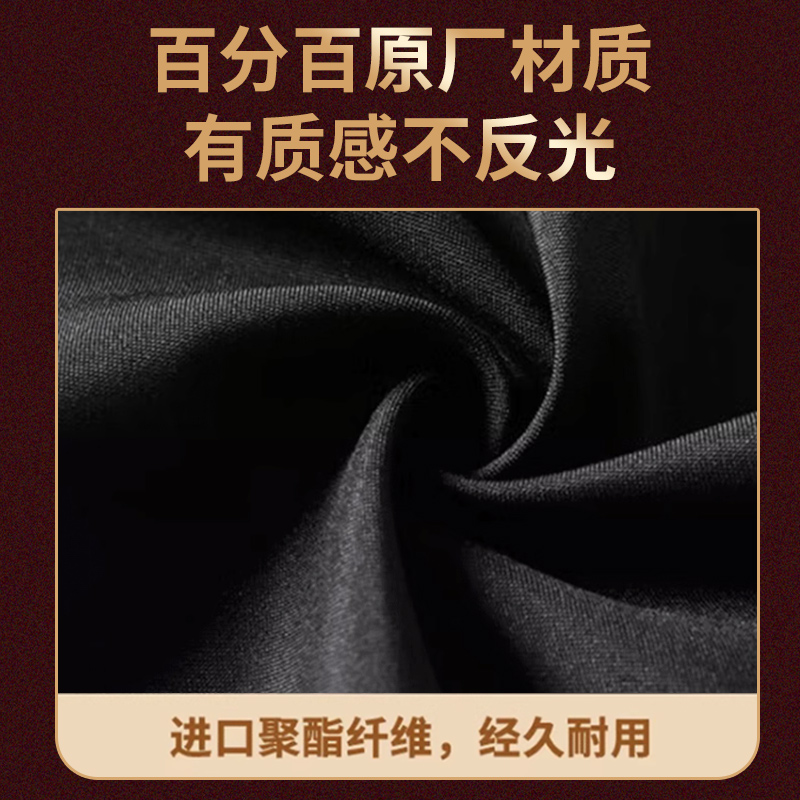 百分百原厂材质
有质感不反光

进口聚酯纤维，经久耐用